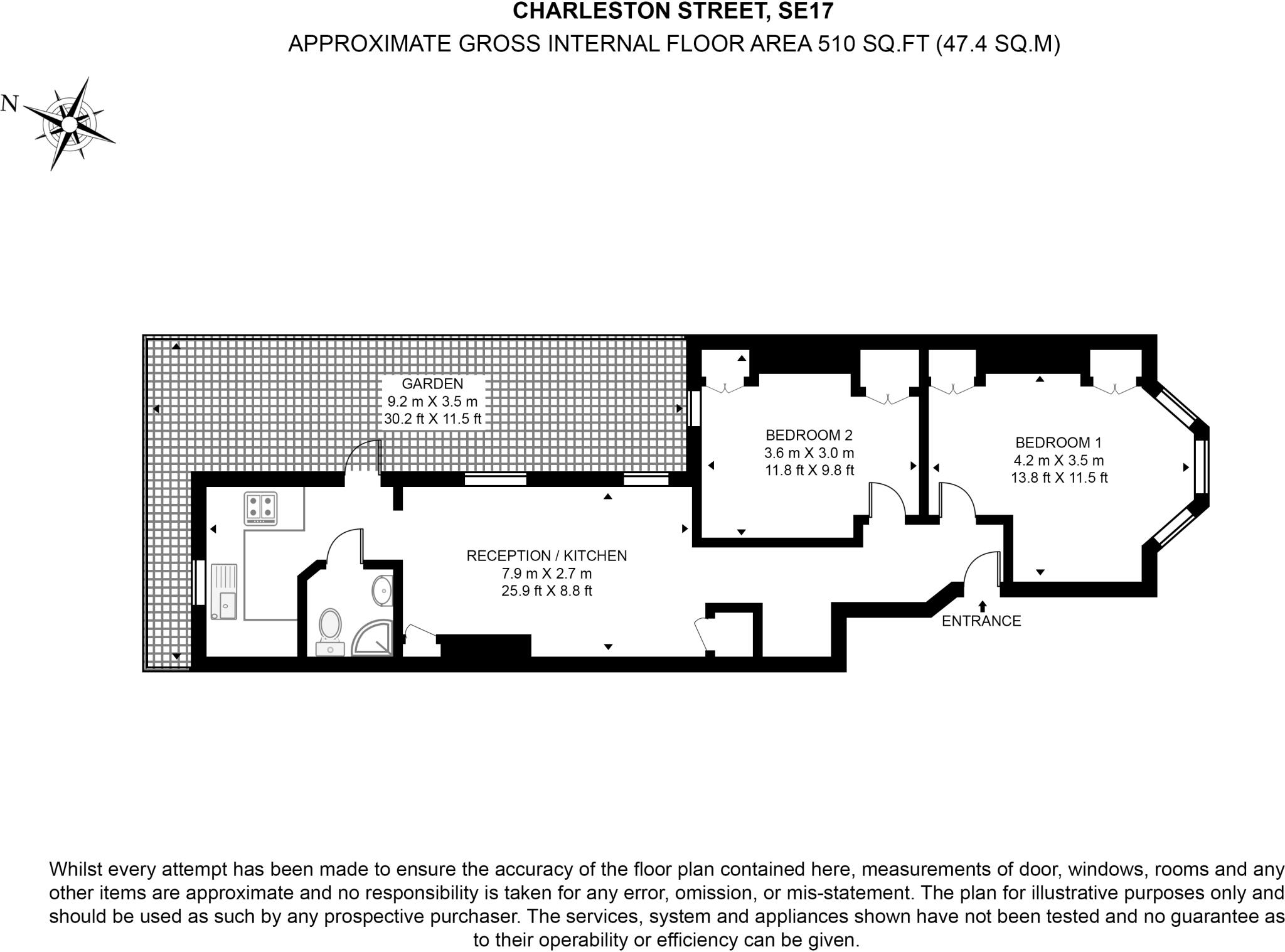 CHARLESTON STREET, SE17
APPROXIMATE GROSS INTERNAL FLOOR AREA 510 SQ.FT (47.4 SQ.M)

N

GARDEN
9.2 m X 3.5 m
30.2 ft X 11.5 ft

BEDROOM 2
3.6 m X 3.0 m
11.8 ft X 9.8 ft

BEDROOM 1
4.2 m X 3.5 m
13.8 ft X 11.5 ft

RECEPTION / KITCHEN
7.9 m X 2.7 m
25.9 ft X 8.8 ft

ENTRANCE

Whilst every attempt has been made to ensure the accuracy of the floor plan contained here, measurements of door, windows, rooms and any other items are approximate and no responsibility is taken for any error, omission, or mis-statement. The plan for illustrative purposes only and should be used as such by any prospective purchaser. The services, system and appliances shown have not been tested and no guarantee as to their operability or efficiency can be given.